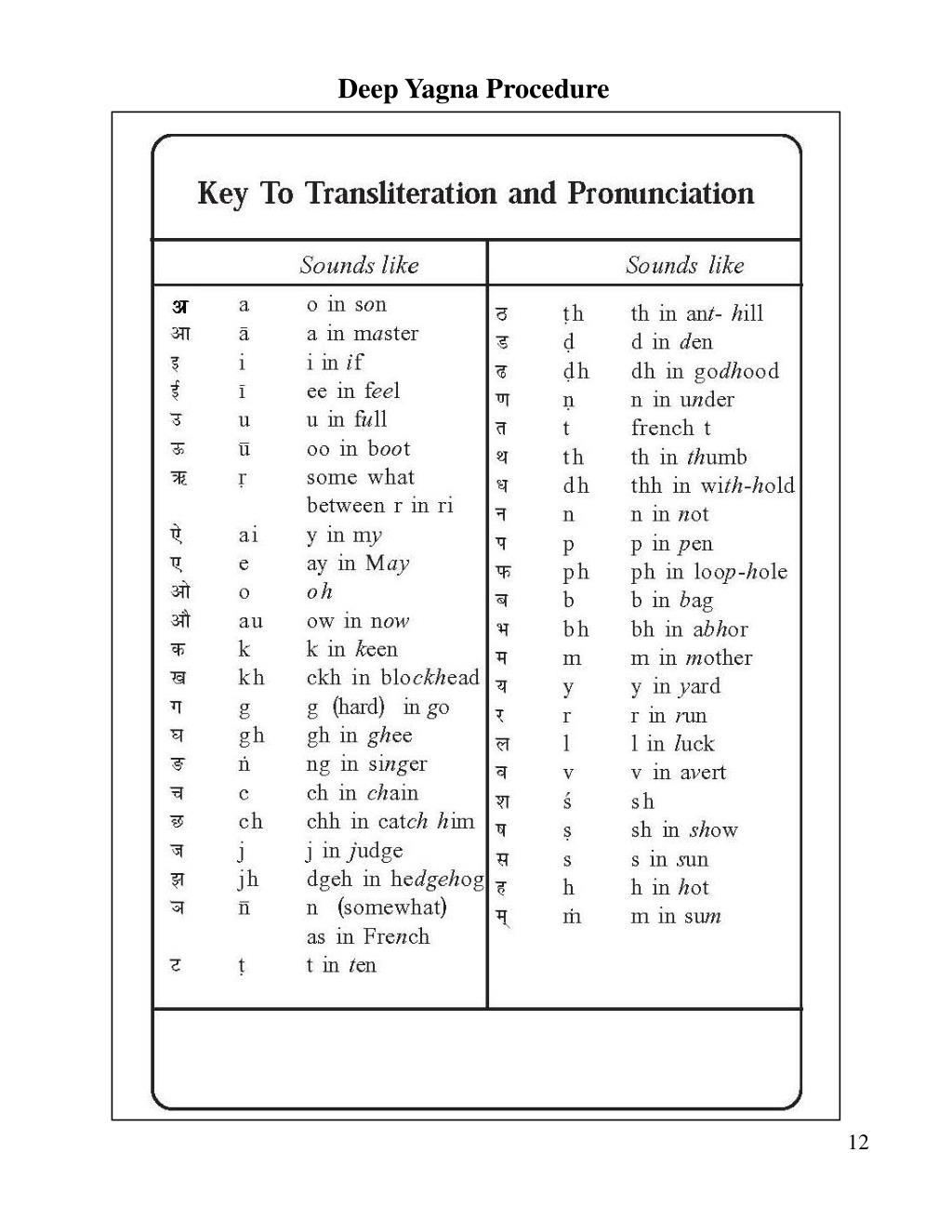 Deep Yagna Procedure

Key To Transliteration and Pronunciation

| | | Sounds like |
|---|---|---|
| अ | a | o in son |
| आ | ā | a in master |
| इ | i | i in if |
| ई | ī | ee in feel |
| उ | u | u in full |
| ऊ | ū | oo in boot |
| ऋ | ṛ | some what between r in ri |
| ऐ | ai | y in my |
| ए | e | ay in May |
| ओ | o | oh |
| औ | au | ow in now |
| क | k | k in keen |
| ख | kh | ckh in blockhead |
| ग | g | g (hard) in go |
| घ | gh | gh in ghee |
| ङ | ṅ | ng in singer |
| च | c | ch in chain |
| छ | ch | chh in catch him |
| ज | j | j in judge |
| झ | jh | dgeh in hedgehog |
| ञ | ñ | n (somewhat) as in French |
| ट | ṭ | t in ten |

| | | Sounds like |
|---|---|---|
| ठ | ṭh | th in ant- hill |
| ड | ḍ | d in den |
| ढ | ḍh | dh in godhood |
| ण | ṇ | n in under |
| त | t | french t |
| थ | th | th in thumb |
| ध | dh | thh in with-hold |
| न | n | n in not |
| प | p | p in pen |
| फ | ph | ph in loop-hole |
| ब | b | b in bag |
| भ | bh | bh in abhor |
| म | m | m in mother |
| य | y | y in yard |
| र | r | r in run |
| ल | l | l in luck |
| व | v | v in avert |
| श | ś | sh |
| ष | ṣ | sh in show |
| स | s | s in sun |
| ह | h | h in hot |
| म् | ṁ | m in sum |

12